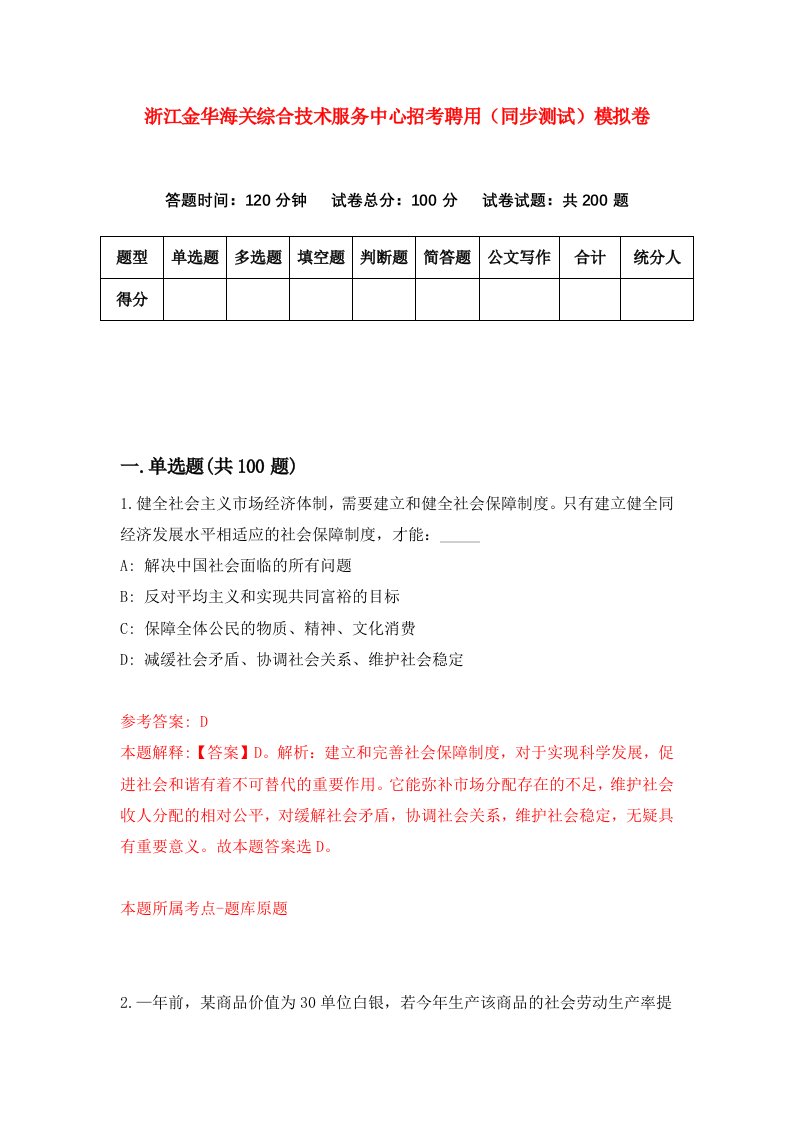 浙江金华海关综合技术服务中心招考聘用（同步测试）模拟卷

答题时间：120 分钟　试卷总分：100 分　试卷试题：共 200 题

| 题型 | 单选题 | 多选题 | 填空题 | 判断题 | 简答题 | 公文写作 | 合计 | 统分人 |
|---|---|---|---|---|---|---|---|---|
| 得分 | | | | | | | | |

一.单选题(共 100 题)

1.健全社会主义市场经济体制，需要建立和健全社会保障制度。只有建立健全同经济发展水平相适应的社会保障制度，才能：_____

A: 解决中国社会面临的所有问题

B: 反对平均主义和实现共同富裕的目标

C: 保障全体公民的物质、精神、文化消费

D: 减缓社会矛盾、协调社会关系、维护社会稳定

参考答案: D

本题解释:【答案】D。解析：建立和完善社会保障制度，对于实现科学发展，促进社会和谐有着不可替代的重要作用。它能弥补市场分配存在的不足，维护社会收人分配的相对公平，对缓解社会矛盾，协调社会关系，维护社会稳定，无疑具有重要意义。故本题答案选 D。

本题所属考点-题库原题

2.一年前，某商品价值为 30 单位白银，若今年生产该商品的社会劳动生产率提